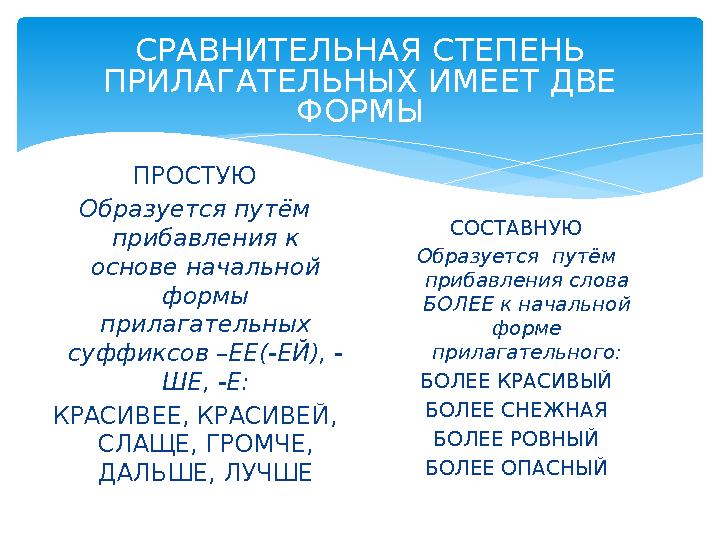 СРАВНИТЕЛЬНАЯ СТЕПЕНЬ ПРИЛАГАТЕЛЬНЫХ ИМЕЕТ ДВЕ ФОРМЫ

ПРОСТУЮ

Образуется путём прибавления к основе начальной формы прилагательных суффиксов –ЕЕ(-ЕЙ), -ШЕ, -Е:

КРАСИВЕЕ, КРАСИВЕЙ, СЛАЩЕ, ГРОМЧЕ, ДАЛЬШЕ, ЛУЧШЕ

СОСТАВНУЮ

Образуется путём прибавления слова БОЛЕЕ к начальной форме прилагательного:

БОЛЕЕ КРАСИВЫЙ

БОЛЕЕ СНЕЖНАЯ

БОЛЕЕ РОВНЫЙ

БОЛЕЕ ОПАСНЫЙ